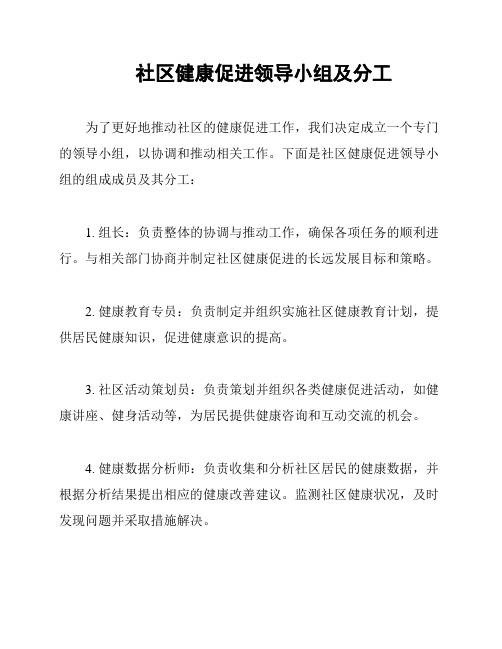 社区健康促进领导小组及分工

为了更好地推动社区的健康促进工作，我们决定成立一个专门的领导小组，以协调和推动相关工作。下面是社区健康促进领导小组的组成成员及其分工：

1. 组长：负责整体的协调与推动工作，确保各项任务的顺利进行。与相关部门协商并制定社区健康促进的长远发展目标和策略。

2. 健康教育专员：负责制定并组织实施社区健康教育计划，提供居民健康知识，促进健康意识的提高。

3. 社区活动策划员：负责策划并组织各类健康促进活动，如健康讲座、健身活动等，为居民提供健康咨询和互动交流的机会。

4. 健康数据分析师：负责收集和分析社区居民的健康数据，并根据分析结果提出相应的健康改善建议。监测社区健康状况，及时发现问题并采取措施解决。